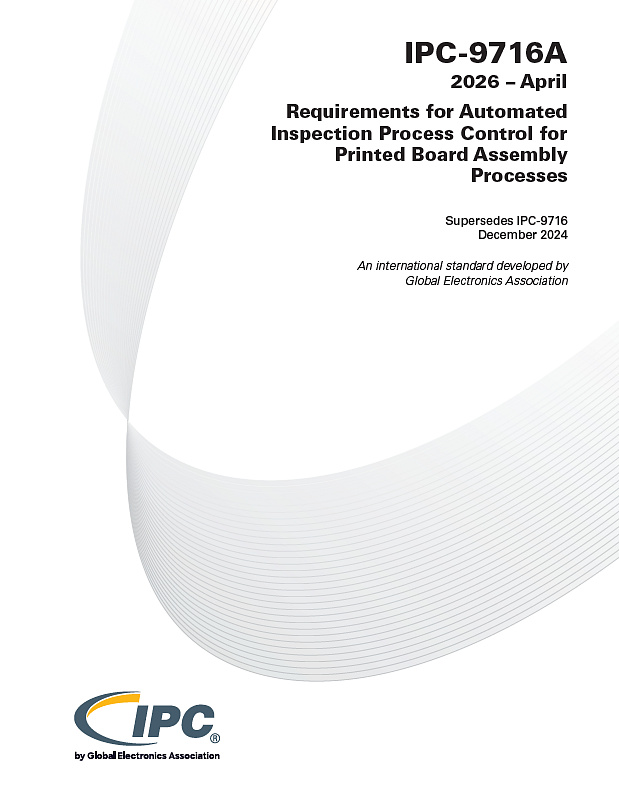 IPC-9716A

2026 – April

Requirements for Automated Inspection Process Control for Printed Board Assembly Processes

Supersedes IPC-9716
December 2024

An international standard developed by
Global Electronics Association

IPC®
by Global Electronics Association